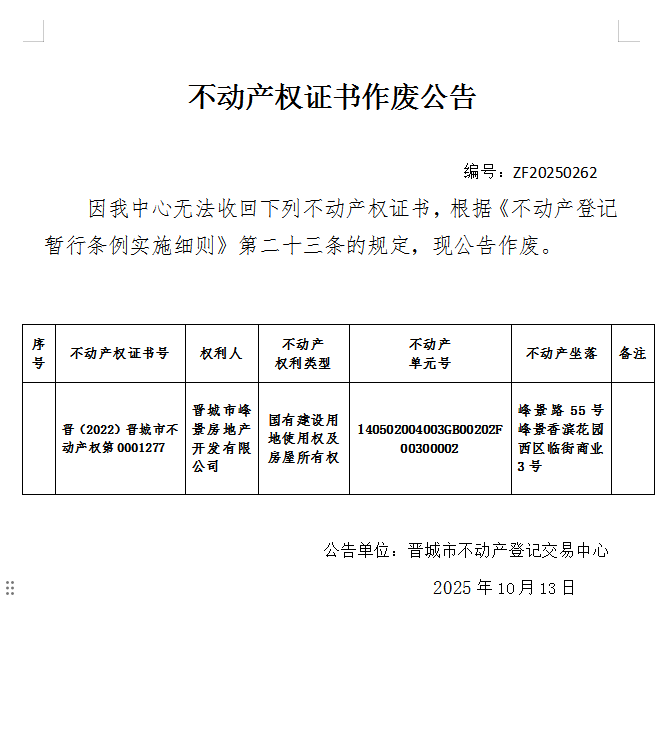 不动产权证书作废公告

编号：ZF20250262

因我中心无法收回下列不动产权证书，根据《不动产登记暂行条例实施细则》第二十三条的规定，现公告作废。

| 序号 | 不动产权证书号 | 权利人 | 不动产权利类型 | 不动产单元号 | 不动产坐落 | 备注 |
|---|---|---|---|---|---|---|
| | 晋（2022）晋城市不动产权第0001277 | 晋城市峰景房地产开发有限公司 | 国有建设用地使用权及房屋所有权 | 140502004003GB00202F00300002 | 峰景路55号峰景香滨花园西区临街商业3号 | |

公告单位：晋城市不动产登记交易中心

2025年10月13日